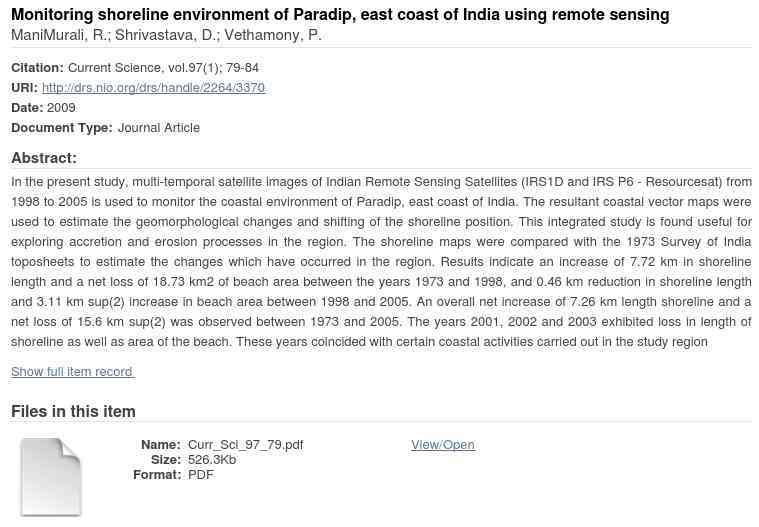 Monitoring shoreline environment of Paradip, east coast of India using remote sensing
ManiMurali, R.; Shrivastava, D.; Vethamony, P.

Citation: Current Science, vol.97(1); 79-84
URI: http://drs.nio.org/drs/handle/2264/3370
Date: 2009
Document Type: Journal Article

Abstract:
In the present study, multi-temporal satellite images of Indian Remote Sensing Satellites (IRS1D and IRS P6 - Resourcesat) from 1998 to 2005 is used to monitor the coastal environment of Paradip, east coast of India. The resultant coastal vector maps were used to estimate the geomorphological changes and shifting of the shoreline position. This integrated study is found useful for exploring accretion and erosion processes in the region. The shoreline maps were compared with the 1973 Survey of India toposheets to estimate the changes which have occurred in the region. Results indicate an increase of 7.72 km in shoreline length and a net loss of 18.73 km2 of beach area between the years 1973 and 1998, and 0.46 km reduction in shoreline length and 3.11 km sup(2) increase in beach area between 1998 and 2005. An overall net increase of 7.26 km length shoreline and a net loss of 15.6 km sup(2) was observed between 1973 and 2005. The years 2001, 2002 and 2003 exhibited loss in length of shoreline as well as area of the beach. These years coincided with certain coastal activities carried out in the study region

Show full item record

Files in this item

Name: Curr_Sci_97_79.pdf
Size: 526.3Kb
Format: PDF

View/Open